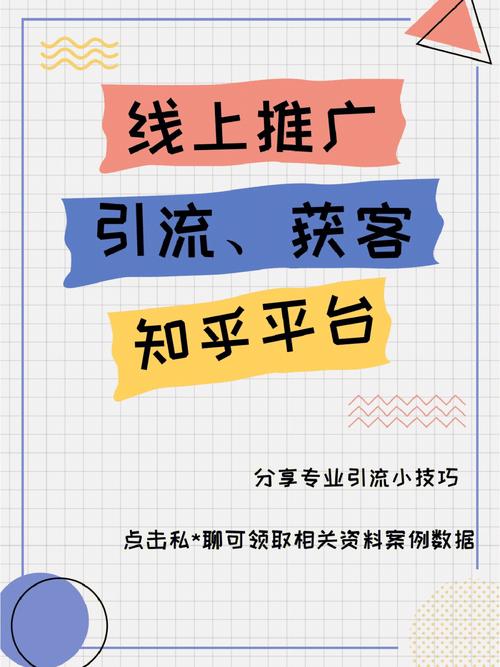 线上推广

引流、获客

知乎平台

分享专业引流小技巧

点击私*聊可领取相关资料案例数据